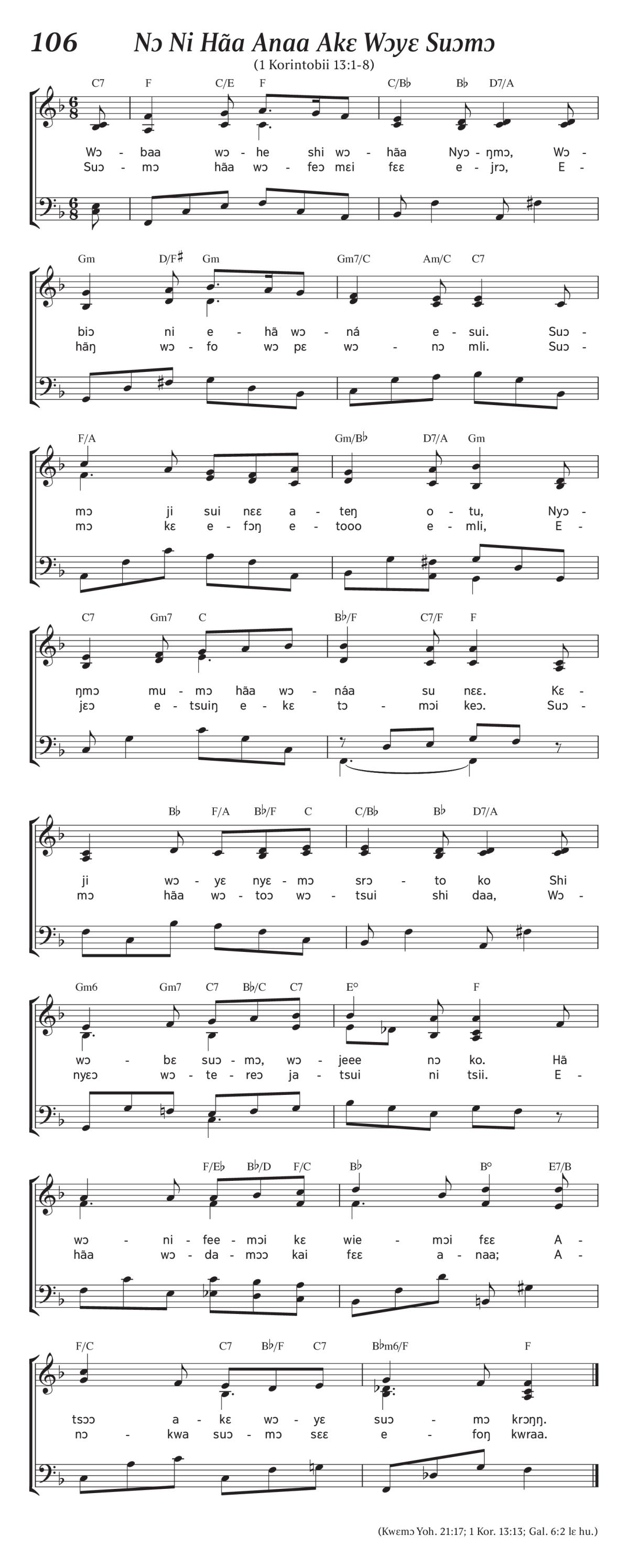 106 Nɔ Ni Hãa Anaa Akɛ Wɔyɛ Suɔmɔ

(1 Korintobii 13:1-8)

C7 F C/E F C/B♭ B♭ D7/A

Wɔ - baa wɔ - he shi wɔ - hãa Nyɔ - ŋmɔ, Wɔ -
Suɔ - mɔ hãa wɔ - feɔ mɛi fɛɛ e - jrɔ, E -

Gm D/F♯ Gm Gm7/C Am/C C7

biɔ ni e - hã wɔ - ná e - sui. Suɔ -
hãŋ wɔ - fo wɔ pɛ wɔ - nɔ mli. Suɔ -

F/A Gm/B♭ D7/A Gm

mɔ ji sui nɛɛ a - teŋ o - tu, Nyɔ -
mɔ kɛ e - fɔŋ e - tooo e - mli, E -

C7 Gm7 C B♭/F C7/F F

ŋmɔ mu - mɔ hãa wɔ - náa su nɛɛ. Kɛ -
jɛɔ e - tsuiŋ e - kɛ tɔ - mɔi keɔ. Suɔ -

B♭ F/A B♭/F C C/B♭ B♭ D7/A

ji wɔ - yɛ nyɛ - mɔ srɔ - to ko Shi
mɔ hãa wɔ - toɔ wɔ - tsui shi daa, Wɔ -

Gm6 Gm7 C7 B♭/C C7 E° F

wɔ - bɛ suɔ - mɔ, wɔ - jeee nɔ ko. Hã
nyɛɔ wɔ - te - reɔ ja - tsui ni tsii. E -

F/E♭ B♭/D F/C B♭ B° E7/B

wɔ - ni - fee - mɔi kɛ wie - mɔi fɛɛ A -
hãa wɔ - da - mɔɔ kai fɛɛ a - naa; A -

F/C C7 B♭/F C7 B♭m6/F F

tsɔɔ a - kɛ wɔ - yɛ suɔ - mɔ krɔŋŋ.
nɔ - kwa suɔ - mɔ sɛɛ e - foŋ kwraa.

(Kwɛmɔ Yoh. 21:17; 1 Kor. 13:13; Gal. 6:2 lɛ hu.)